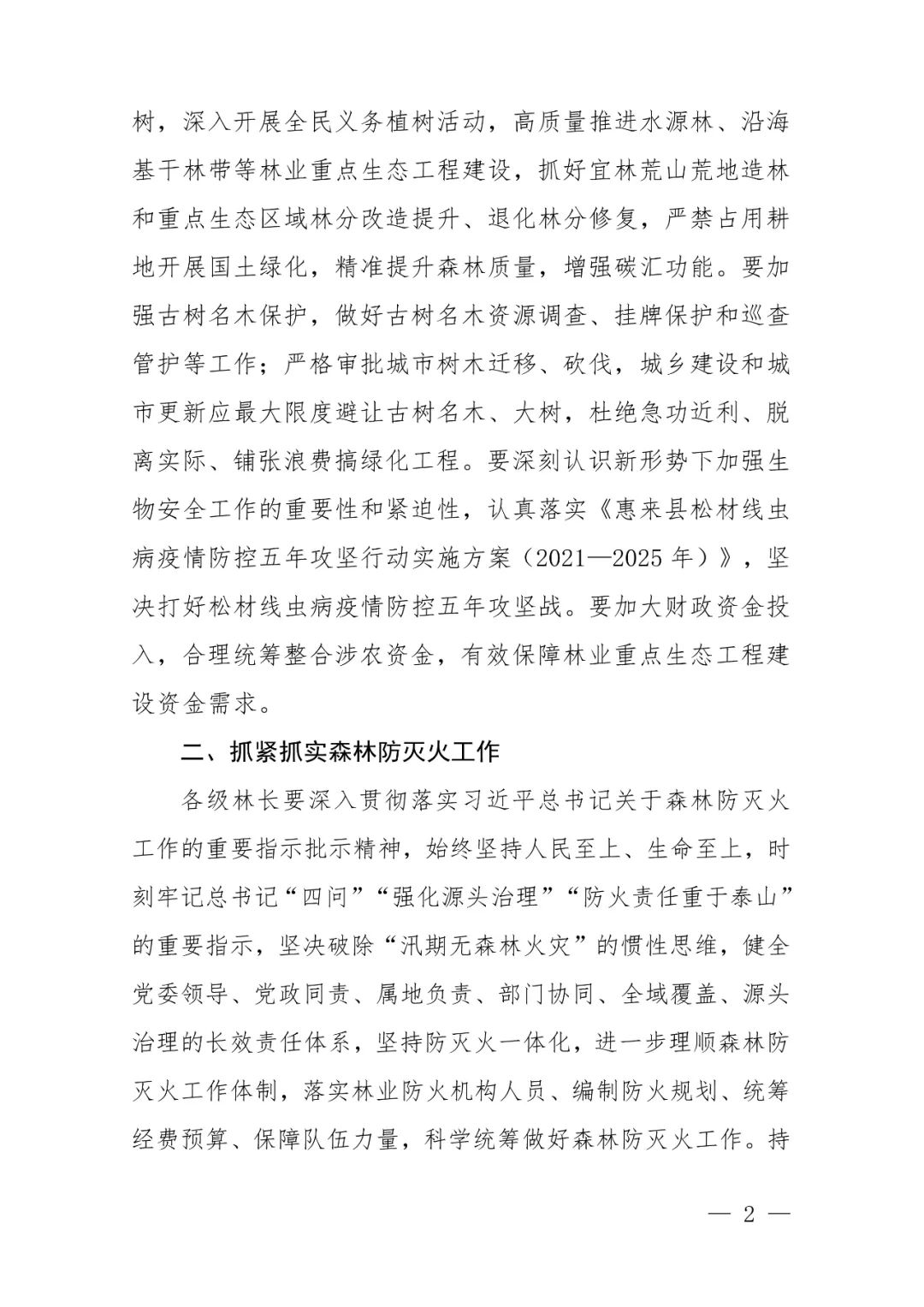 树，深入开展全民义务植树活动，高质量推进水源林、沿海基干林带等林业重点生态工程建设，抓好宜林荒山荒地造林和重点生态区域林分改造提升、退化林分修复，严禁占用耕地开展国土绿化，精准提升森林质量，增强碳汇功能。要加强古树名木保护，做好古树名木资源调查、挂牌保护和巡查管护等工作；严格审批城市树木迁移、砍伐，城乡建设和城市更新应最大限度避让古树名木、大树，杜绝急功近利、脱离实际、铺张浪费搞绿化工程。要深刻认识新形势下加强生物安全工作的重要性和紧迫性，认真落实《惠来县松材线虫病疫情防控五年攻坚行动实施方案（2021—2025年）》，坚决打好松材线虫病疫情防控五年攻坚战。要加大财政资金投入，合理统筹整合涉农资金，有效保障林业重点生态工程建设资金需求。

二、抓紧抓实森林防灭火工作

各级林长要深入贯彻落实习近平总书记关于森林防灭火工作的重要指示批示精神，始终坚持人民至上、生命至上，时刻牢记总书记“四问”“强化源头治理”“防火责任重于泰山”的重要指示，坚决破除“汛期无森林火灾”的惯性思维，健全党委领导、党政同责、属地负责、部门协同、全域覆盖、源头治理的长效责任体系，坚持防灭火一体化，进一步理顺森林防灭火工作体制，落实林业防火机构人员、编制防火规划、统筹经费预算、保障队伍力量，科学统筹做好森林防灭火工作。持

— 2 —